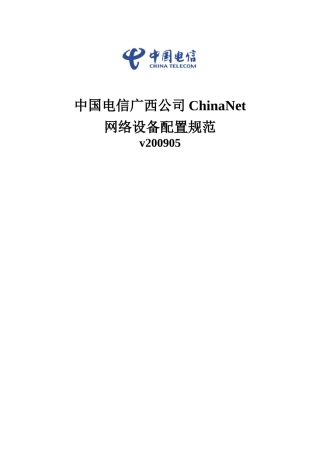 中国电信
CHINA TELECOM

中国电信广西公司 ChinaNet
网络设备配置规范
v200905